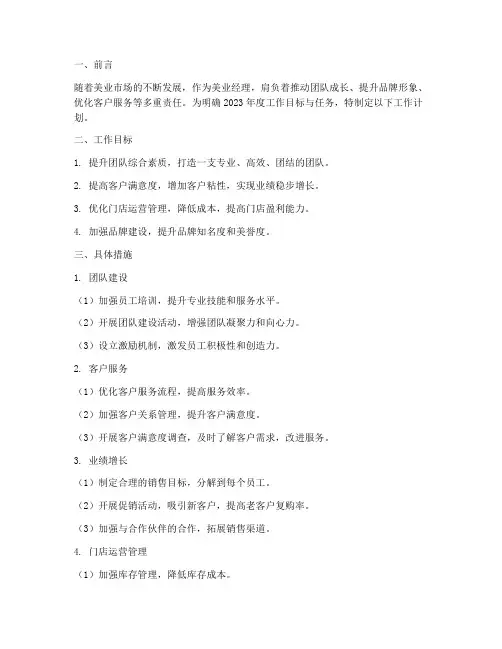 一、前言

随着美业市场的不断发展，作为美业经理，肩负着推动团队成长、提升品牌形象、优化客户服务等多重责任。为明确 2023 年度工作目标与任务，特制定以下工作计划。

二、工作目标

1. 提升团队综合素质，打造一支专业、高效、团结的团队。

2. 提高客户满意度，增加客户粘性，实现业绩稳步增长。

3. 优化门店运营管理，降低成本，提高门店盈利能力。

4. 加强品牌建设，提升品牌知名度和美誉度。

三、具体措施

1. 团队建设

（1）加强员工培训，提升专业技能和服务水平。

（2）开展团队建设活动，增强团队凝聚力和向心力。

（3）设立激励机制，激发员工积极性和创造力。

2. 客户服务

（1）优化客户服务流程，提高服务效率。

（2）加强客户关系管理，提升客户满意度。

（3）开展客户满意度调查，及时了解客户需求，改进服务。

3. 业绩增长

（1）制定合理的销售目标，分解到每个员工。

（2）开展促销活动，吸引新客户，提高老客户复购率。

（3）加强与合作伙伴的合作，拓展销售渠道。

4. 门店运营管理

（1）加强库存管理，降低库存成本。